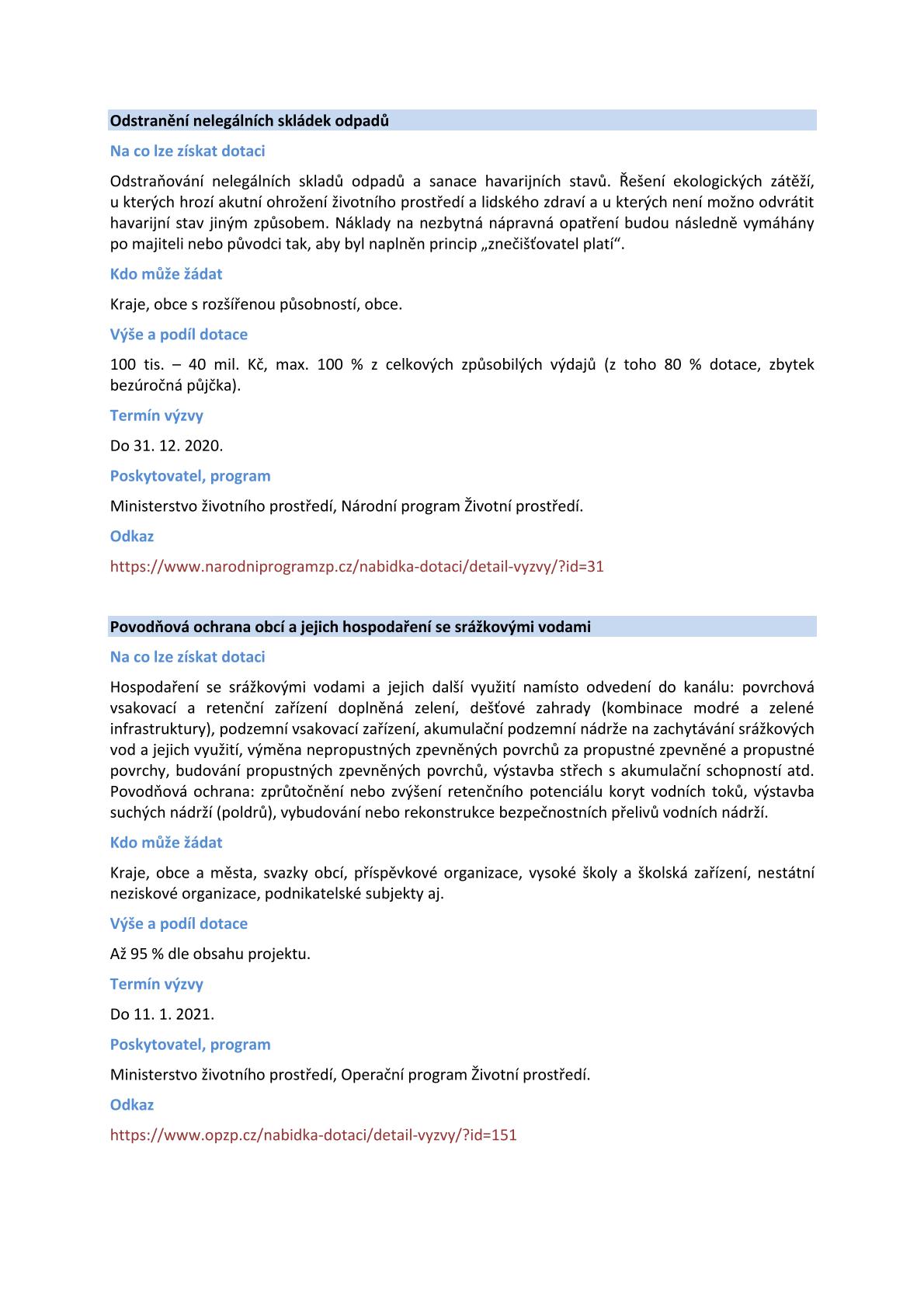 Odstranění nelegálních skládek odpadů

Na co lze získat dotaci

Odstraňování nelegálních skladů odpadů a sanace havarijních stavů. Řešení ekologických zátěží, u kterých hrozí akutní ohrožení životního prostředí a lidského zdraví a u kterých není možno odvrátit havarijní stav jiným způsobem. Náklady na nezbytná nápravná opatření budou následně vymáhány po majiteli nebo původci tak, aby byl naplněn princip „znečišťovatel platí“.

Kdo může žádat

Kraje, obce s rozšířenou působností, obce.

Výše a podíl dotace

100 tis. – 40 mil. Kč, max. 100 % z celkových způsobilých výdajů (z toho 80 % dotace, zbytek bezúročná půjčka).

Termín výzvy

Do 31. 12. 2020.

Poskytovatel, program

Ministerstvo životního prostředí, Národní program Životní prostředí.

Odkaz

https://www.narodniprogramzp.cz/nabidka-dotaci/detail-vyzvy/?id=31

Povodňová ochrana obcí a jejich hospodaření se srážkovými vodami

Na co lze získat dotaci

Hospodaření se srážkovými vodami a jejich další využití namísto odvedení do kanálu: povrchová vsakovací a retenční zařízení doplněná zelení, dešťové zahrady (kombinace modré a zelené infrastruktury), podzemní vsakovací zařízení, akumulační podzemní nádrže na zachytávání srážkových vod a jejich využití, výměna nepropustných zpevněných povrchů za propustné zpevněné a propustné povrchy, budování propustných zpevněných povrchů, výstavba střech s akumulační schopností atd. Povodňová ochrana: zprůtočnění nebo zvýšení retenčního potenciálu koryt vodních toků, výstavba suchých nádrží (poldrů), vybudování nebo rekonstrukce bezpečnostních přelivů vodních nádrží.

Kdo může žádat

Kraje, obce a města, svazky obcí, příspěvkové organizace, vysoké školy a školská zařízení, nestátní neziskové organizace, podnikatelské subjekty aj.

Výše a podíl dotace

Až 95 % dle obsahu projektu.

Termín výzvy

Do 11. 1. 2021.

Poskytovatel, program

Ministerstvo životního prostředí, Operační program Životní prostředí.

Odkaz

https://www.opzp.cz/nabidka-dotaci/detail-vyzvy/?id=151